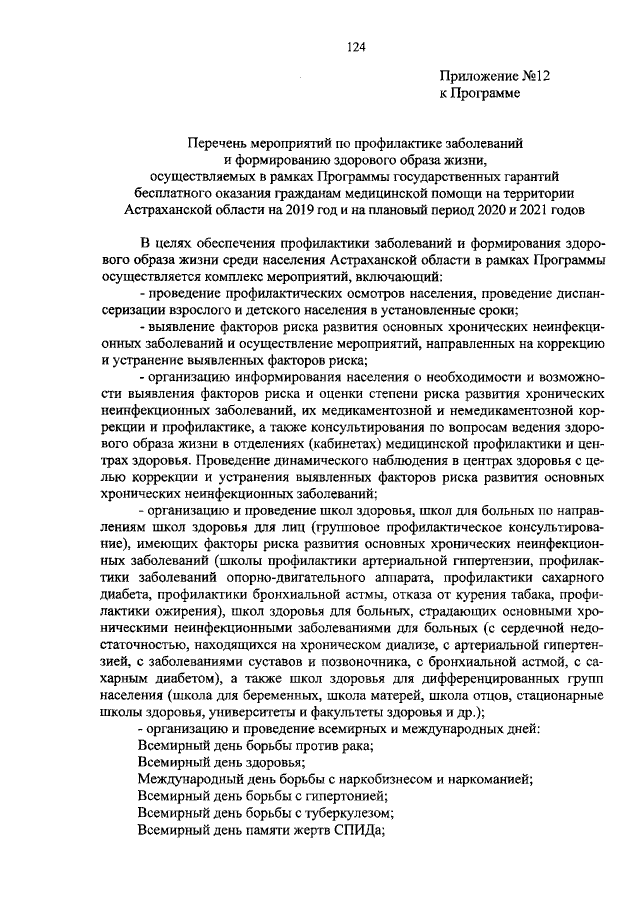 124

Приложение №12
к Программе

Перечень мероприятий по профилактике заболеваний и формированию здорового образа жизни, осуществляемых в рамках Программы государственных гарантий бесплатного оказания гражданам медицинской помощи на территории Астраханской области на 2019 год и на плановый период 2020 и 2021 годов

В целях обеспечения профилактики заболеваний и формирования здорового образа жизни среди населения Астраханской области в рамках Программы осуществляется комплекс мероприятий, включающий:

- проведение профилактических осмотров населения, проведение диспансеризации взрослого и детского населения в установленные сроки;

- выявление факторов риска развития основных хронических неинфекционных заболеваний и осуществление мероприятий, направленных на коррекцию и устранение выявленных факторов риска;

- организацию информирования населения о необходимости и возможности выявления факторов риска и оценки степени риска развития хронических неинфекционных заболеваний, их медикаментозной и немедикаментозной коррекции и профилактике, а также консультирования по вопросам ведения здорового образа жизни в отделениях (кабинетах) медицинской профилактики и центрах здоровья. Проведение динамического наблюдения в центрах здоровья с целью коррекции и устранения выявленных факторов риска развития основных хронических неинфекционных заболеваний;

- организацию и проведение школ здоровья, школ для больных по направлениям школ здоровья для лиц (групповое профилактическое консультирование), имеющих факторы риска развития основных хронических неинфекционных заболеваний (школы профилактики артериальной гипертензии, профилактики заболеваний опорно-двигательного аппарата, профилактики сахарного диабета, профилактики бронхиальной астмы, отказа от курения табака, профилактики ожирения), школ здоровья для больных, страдающих основными хроническими неинфекционными заболеваниями для больных (с сердечной недостаточностью, находящихся на хроническом диализе, с артериальной гипертензией, с заболеваниями суставов и позвоночника, с бронхиальной астмой, с сахарным диабетом), а также школ здоровья для дифференцированных групп населения (школа для беременных, школа матерей, школа отцов, стационарные школы здоровья, университеты и факультеты здоровья и др.);

- организацию и проведение всемирных и международных дней:
Всемирный день борьбы против рака;
Всемирный день здоровья;
Международный день борьбы с наркобизнесом и наркоманией;
Всемирный день борьбы с гипертонией;
Всемирный день борьбы с туберкулезом;
Всемирный день памяти жертв СПИДа;